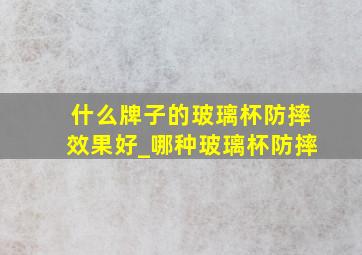 什么牌子的玻璃杯防摔效果好_哪种玻璃杯防摔